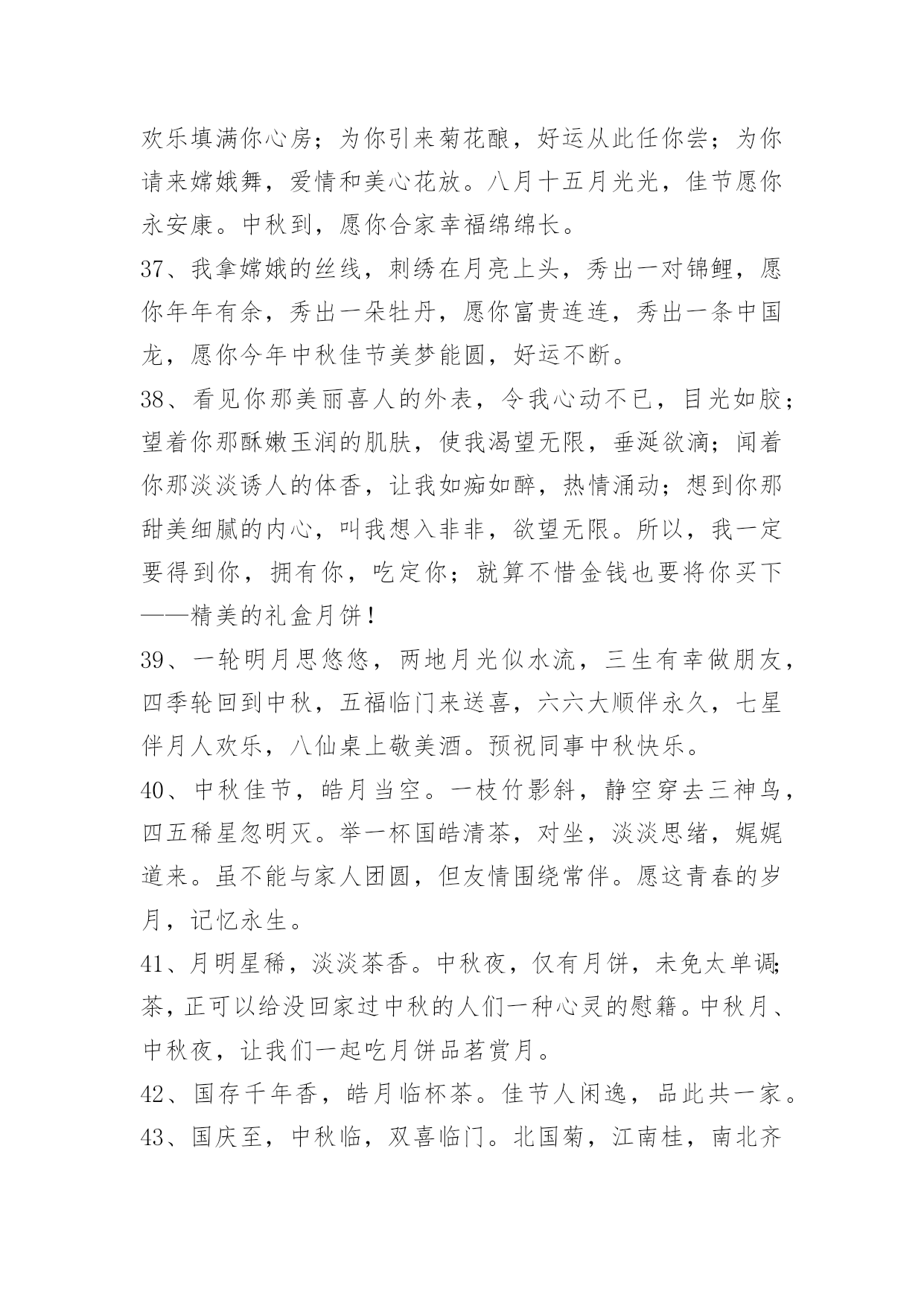 欢乐填满你心房；为你引来菊花酿，好运从此任你尝；为你请来嫦娥舞，爱情和美心花放。八月十五月光光，佳节愿你永安康。中秋到，愿你合家幸福绵绵长。

37、我拿嫦娥的丝线，刺绣在月亮上头，秀出一对锦鲤，愿你年年有余，秀出一朵牡丹，愿你富贵连连，秀出一条中国龙，愿你今年中秋佳节美梦能圆，好运不断。

38、看见你那美丽喜人的外表，令我心动不已，目光如胶；望着你那酥嫩玉润的肌肤，使我渴望无限，垂涎欲滴；闻着你那淡淡诱人的体香，让我如痴如醉，热情涌动；想到你那甜美细腻的内心，叫我想入非非，欲望无限。所以，我一定要得到你，拥有你，吃定你；就算不惜金钱也要将你买下——精美的礼盒月饼！

39、一轮明月思悠悠，两地月光似水流，三生有幸做朋友，四季轮回到中秋，五福临门来送喜，六六大顺伴永久，七星伴月人欢乐，八仙桌上敬美酒。预祝同事中秋快乐。

40、中秋佳节，皓月当空。一枝竹影斜，静空穿去三神鸟，四五稀星忽明灭。举一杯国皓清茶，对坐，淡淡思绪，娓娓道来。虽不能与家人团圆，但友情围绕常伴。愿这青春的岁月，记忆永生。

41、月明星稀，淡淡茶香。中秋夜，仅有月饼，未免太单调；茶，正可以给没回家过中秋的人们一种心灵的慰籍。中秋月、中秋夜，让我们一起吃月饼品茗赏月。

42、国存千年香，皓月临杯茶。佳节人闲逸，品此共一家。

43、国庆至，中秋临，双喜临门。北国菊，江南桂，南北齐